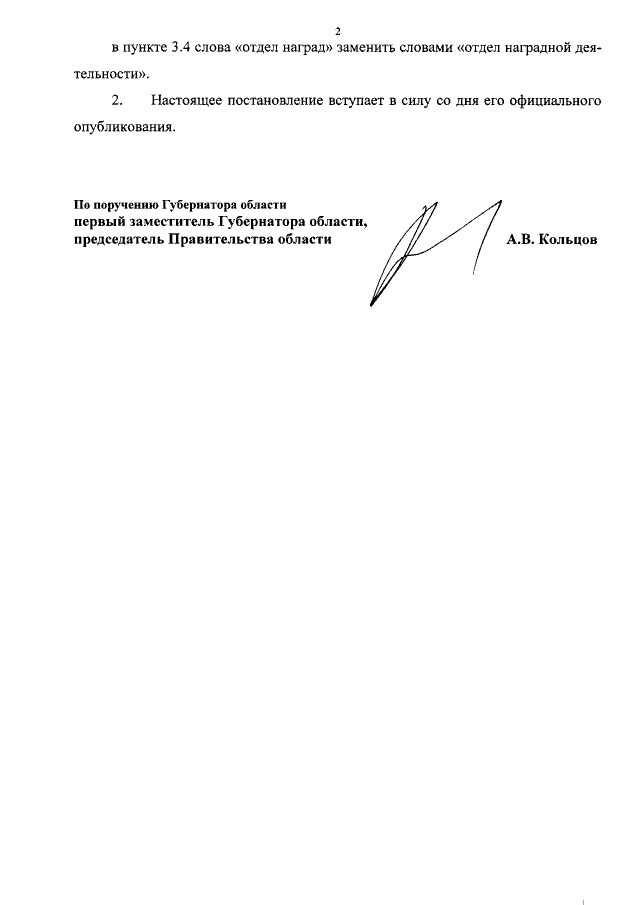 2

в пункте 3.4 слова «отдел наград» заменить словами «отдел наградной деятельности».

2. Настоящее постановление вступает в силу со дня его официального опубликования.

По поручению Губернатора области
первый заместитель Губернатора области,
председатель Правительства области

А.В. Кольцов